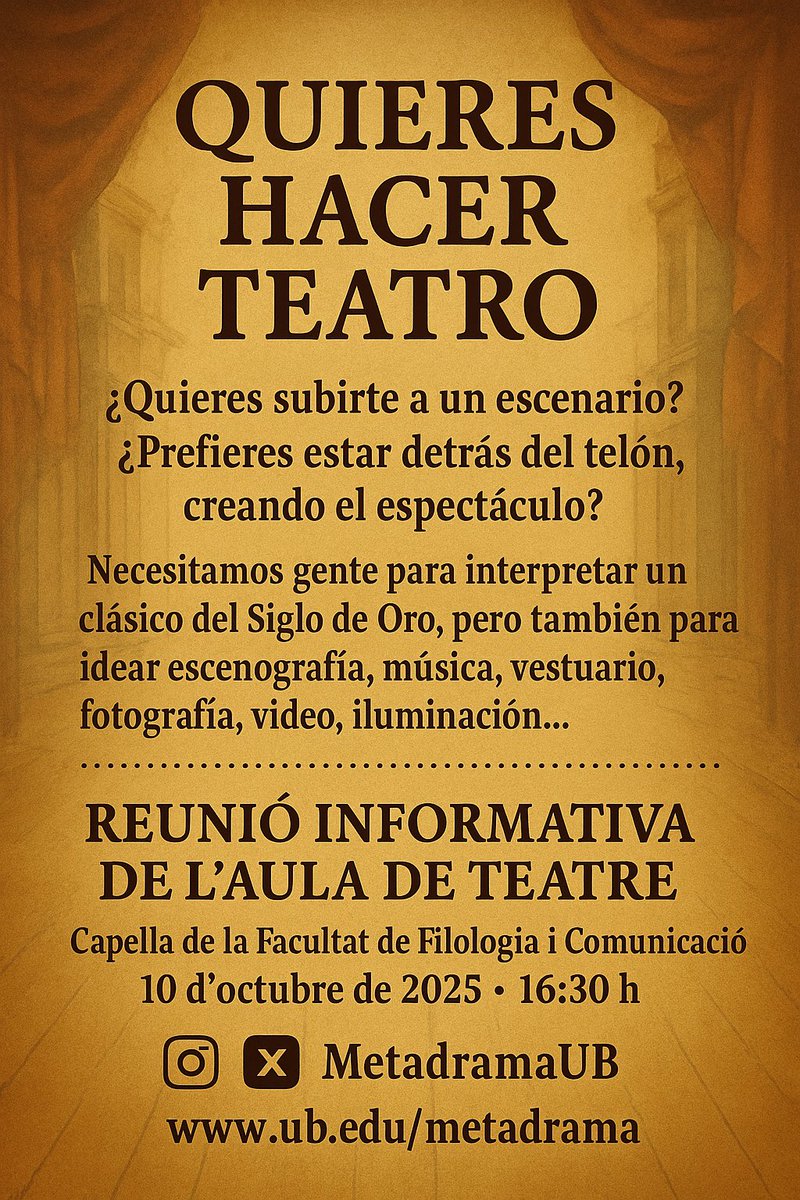 QUIERES HACER TEATRO

¿Quieres subirte a un escenario? ¿Prefieres estar detrás del telón, creando el espectáculo?

Necesitamos gente para interpretar un clásico del Siglo de Oro, pero también para idear escenografía, música, vestuario, fotografía, video, iluminación...

REUNIÓ INFORMATIVA DE L'AULA DE TEATRE

Capella de la Facultat de Filologia i Comunicació
10 d'octubre de 2025 • 16:30 h

MetadramaUB

www.ub.edu/metadrama